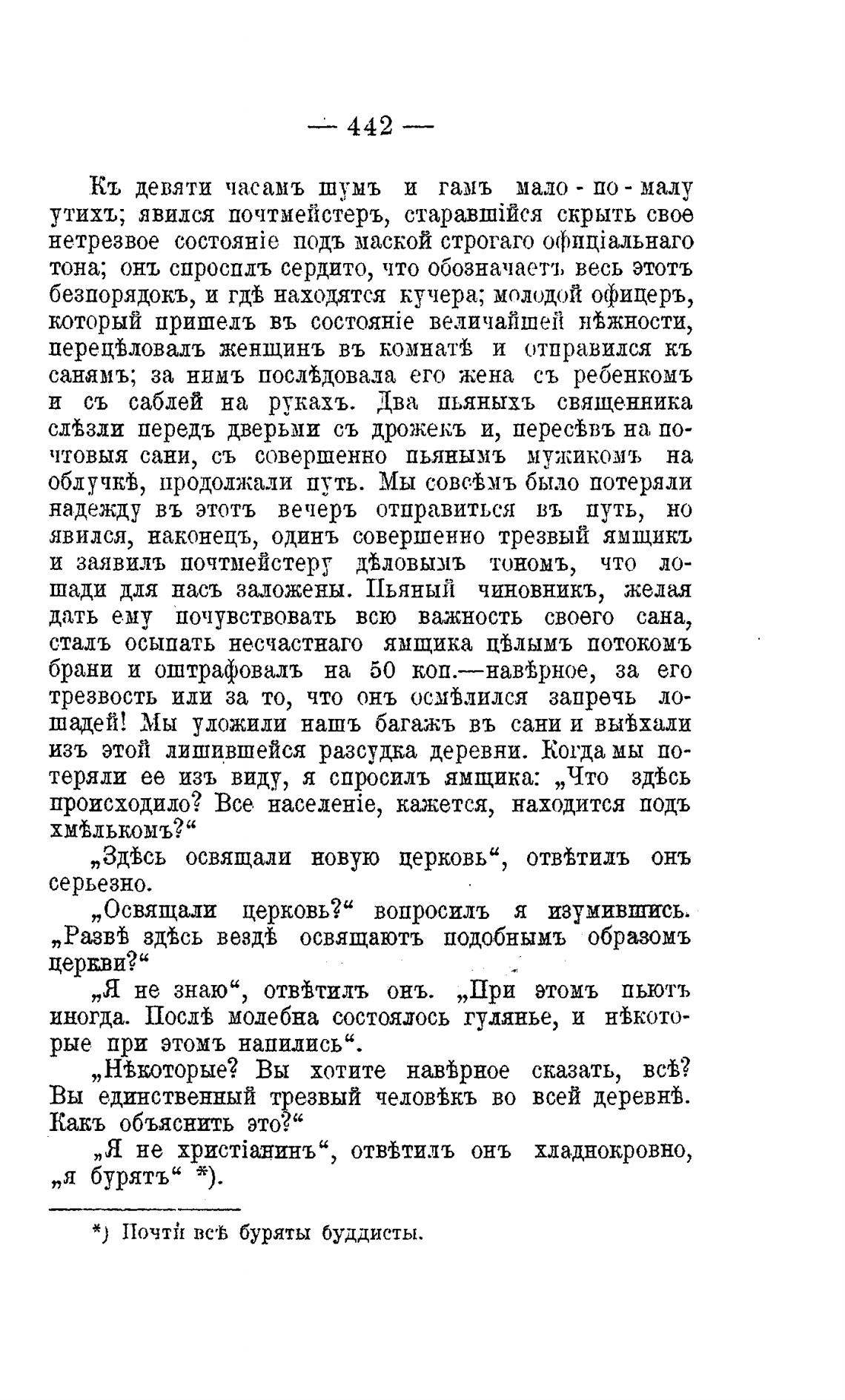 — 442 —

Къ девяти часамъ шумъ и гамъ мало-по-малу утихъ; явился почтмейстеръ, старавшійся скрыть свое нетрезвое состояніе подъ маской строгаго офиціальнаго тона; онъ спросилъ сердито, что обозначаетъ весь этотъ безпорядокъ, и гдѣ находятся кучера; молодой офицеръ, который пришелъ въ состояніе величайшей нѣжности, перецѣловалъ женщинъ въ комнатѣ и отправился къ санямъ; за нимъ послѣдовала его жена съ ребенкомъ и съ саблей на рукахъ. Два пьяныхъ священника слѣзли передъ дверьми съ дрожекъ и, пересѣвъ на почтовыя сани, съ совершенно пьянымъ мужикомъ на облучкѣ, продолжали путь. Мы совсѣмъ было потеряли надежду въ этотъ вечеръ отправиться въ путь, но явился, наконецъ, одинъ совершенно трезвый ямщикъ и заявилъ почтмейстеру дѣловымъ тономъ, что лошади для насъ заложены. Пьяный чиновникъ, желая дать ему почувствовать всю важность своего сана, сталъ осыпать несчастнаго ямщика цѣлымъ потокомъ брани и оштрафовалъ на 50 коп.—навѣрное, за его трезвость или за то, что онъ осмѣлился запречь лошадей! Мы уложили нашъ багажъ въ сани и выѣхали изъ этой лишившейся разсудка деревни. Когда мы потеряли ее изъ виду, я спросилъ ямщика: „Что здѣсь происходило? Все населеніе, кажется, находится подъ хмѣлькомъ?“

„Здѣсь освящали новую церковь“, отвѣтилъ онъ серьезно.

„Освящали церковь?“ вопросилъ я изумившись. „Развѣ здѣсь вездѣ освящаютъ подобнымъ образомъ церкви?“

„Я не знаю“, отвѣтилъ онъ. „При этомъ пьютъ иногда. Послѣ молебна состоялось гулянье, и нѣкоторые при этомъ напились“.

„Нѣкоторые? Вы хотите навѣрное сказать, всѣ? Вы единственный трезвый человѣкъ во всей деревнѣ. Какъ объяснить это?“

„Я не христіанинъ“, отвѣтилъ онъ хладнокровно, „я бурятъ“ *).

*) Почти всѣ буряты буддисты.